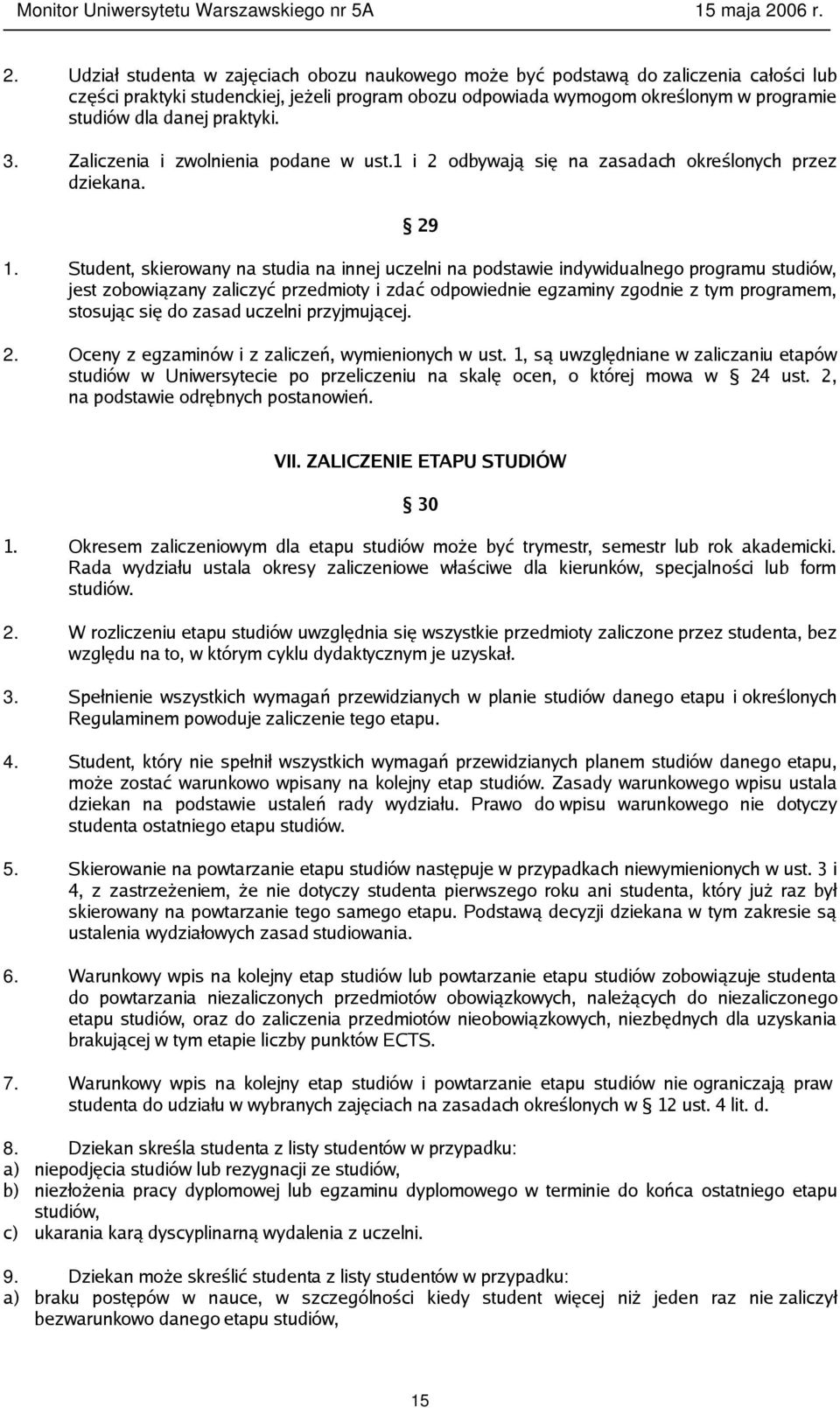 Monitor Uniwersytetu Warszawskiego nr 5A 15 maja 2006 r.

2. Udział studenta w zajęciach obozu naukowego może być podstawą do zaliczenia całości lub części praktyki studenckiej, jeżeli program obozu odpowiada wymogom określonym w programie studiów dla danej praktyki.

3. Zaliczenia i zwolnienia podane w ust.1 i 2 odbywają się na zasadach określonych przez dziekana.

§ 29

1. Student, skierowany na studia na innej uczelni na podstawie indywidualnego programu studiów, jest zobowiązany zaliczyć przedmioty i zdać odpowiednie egzaminy zgodnie z tym programem, stosując się do zasad uczelni przyjmującej.

2. Oceny z egzaminów i z zaliczeń, wymienionych w ust. 1, są uwzględniane w zaliczaniu etapów studiów w Uniwersytecie po przeliczeniu na skalę ocen, o której mowa w § 24 ust. 2, na podstawie odrębnych postanowień.

VII. ZALICZENIE ETAPU STUDIÓW

§ 30

1. Okresem zaliczeniowym dla etapu studiów może być trymestr, semestr lub rok akademicki. Rada wydziału ustala okresy zaliczeniowe właściwe dla kierunków, specjalności lub form studiów.

2. W rozliczeniu etapu studiów uwzględnia się wszystkie przedmioty zaliczone przez studenta, bez względu na to, w którym cyklu dydaktycznym je uzyskał.

3. Spełnienie wszystkich wymagań przewidzianych w planie studiów danego etapu i określonych Regulaminem powoduje zaliczenie tego etapu.

4. Student, który nie spełnił wszystkich wymagań przewidzianych planem studiów danego etapu, może zostać warunkowo wpisany na kolejny etap studiów. Zasady warunkowego wpisu ustala dziekan na podstawie ustaleń rady wydziału. Prawo do wpisu warunkowego nie dotyczy studenta ostatniego etapu studiów.

5. Skierowanie na powtarzanie etapu studiów następuje w przypadkach niewymienionych w ust. 3 i 4, z zastrzeżeniem, że nie dotyczy studenta pierwszego roku ani studenta, który już raz był skierowany na powtarzanie tego samego etapu. Podstawą decyzji dziekana w tym zakresie są ustalenia wydziałowych zasad studiowania.

6. Warunkowy wpis na kolejny etap studiów lub powtarzanie etapu studiów zobowiązuje studenta do powtarzania niezaliczonych przedmiotów obowiązkowych, należących do niezaliczonego etapu studiów, oraz do zaliczenia przedmiotów nieobowiązkowych, niezbędnych dla uzyskania brakującej w tym etapie liczby punktów ECTS.

7. Warunkowy wpis na kolejny etap studiów i powtarzanie etapu studiów nie ograniczają praw studenta do udziału w wybranych zajęciach na zasadach określonych w § 12 ust. 4 lit. d.

8. Dziekan skreśla studenta z listy studentów w przypadku:
a) niepodjęcia studiów lub rezygnacji ze studiów,
b) niezłożenia pracy dyplomowej lub egzaminu dyplomowego w terminie do końca ostatniego etapu studiów,
c) ukarania karą dyscyplinarną wydalenia z uczelni.

9. Dziekan może skreślić studenta z listy studentów w przypadku:
a) braku postępów w nauce, w szczególności kiedy student więcej niż jeden raz nie zaliczył bezwarunkowo danego etapu studiów,

15